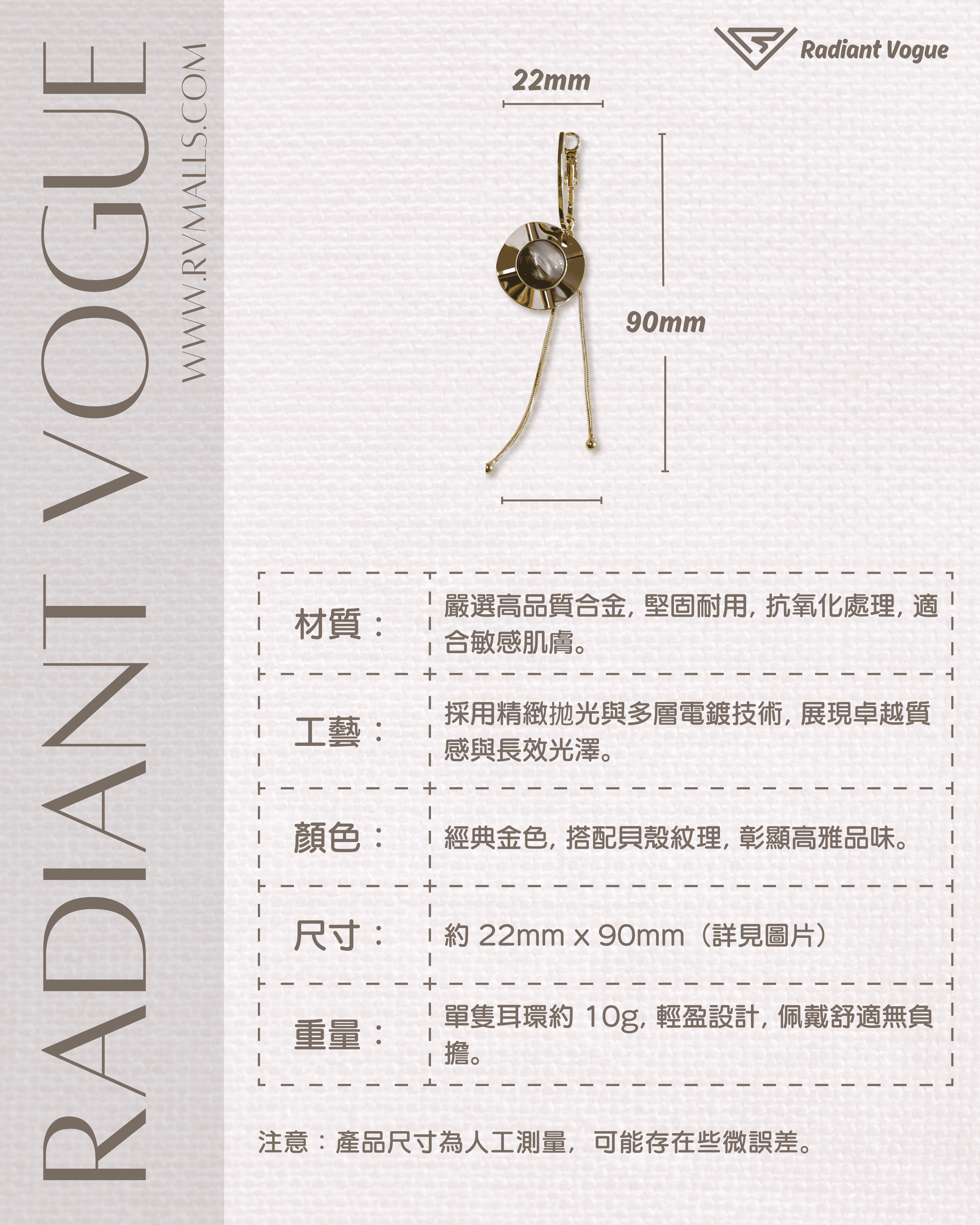 RADIANT VOGUE
WWW.RVMALLS.COM

Radiant Vogue

22mm

90mm

| 材質： | 嚴選高品質合金，堅固耐用，抗氧化處理，適合敏感肌膚。 |
|---|---|
| 工藝： | 採用精緻拋光與多層電鍍技術，展現卓越質感與長效光澤。 |
| 顏色： | 經典金色，搭配貝殼紋理，彰顯高雅品味。 |
| 尺寸： | 約 22mm x 90mm（詳見圖片） |
| 重量： | 單隻耳環約 10g，輕盈設計，佩戴舒適無負擔。 |

注意：產品尺寸為人工測量，可能存在些微誤差。